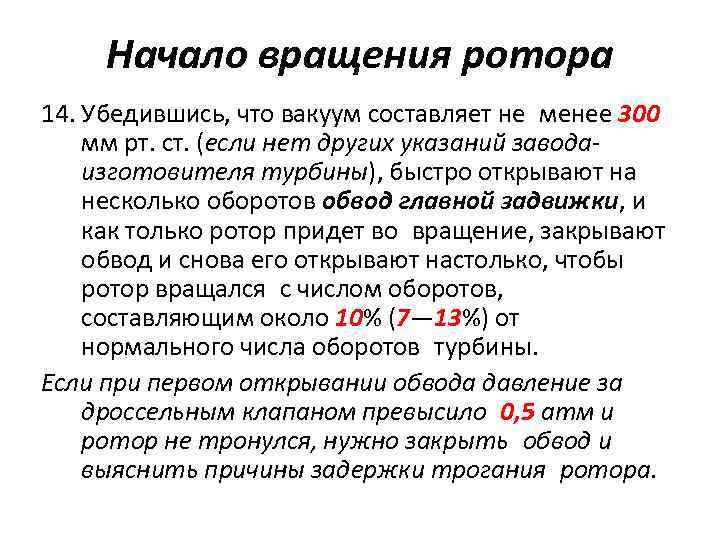 Начало вращения ротора

14. Убедившись, что вакуум составляет не менее 300 мм рт. ст. (если нет других указаний завода-изготовителя турбины), быстро открывают на несколько оборотов обвод главной задвижки, и как только ротор придет во вращение, закрывают обвод и снова его открывают настолько, чтобы ротор вращался с числом оборотов, составляющим около 10% (7—13%) от нормального числа оборотов турбины.

Если при первом открывании обвода давление за дроссельным клапаном превысило 0,5 атм и ротор не тронулся, нужно закрыть обвод и выяснить причины задержки трогания ротора.